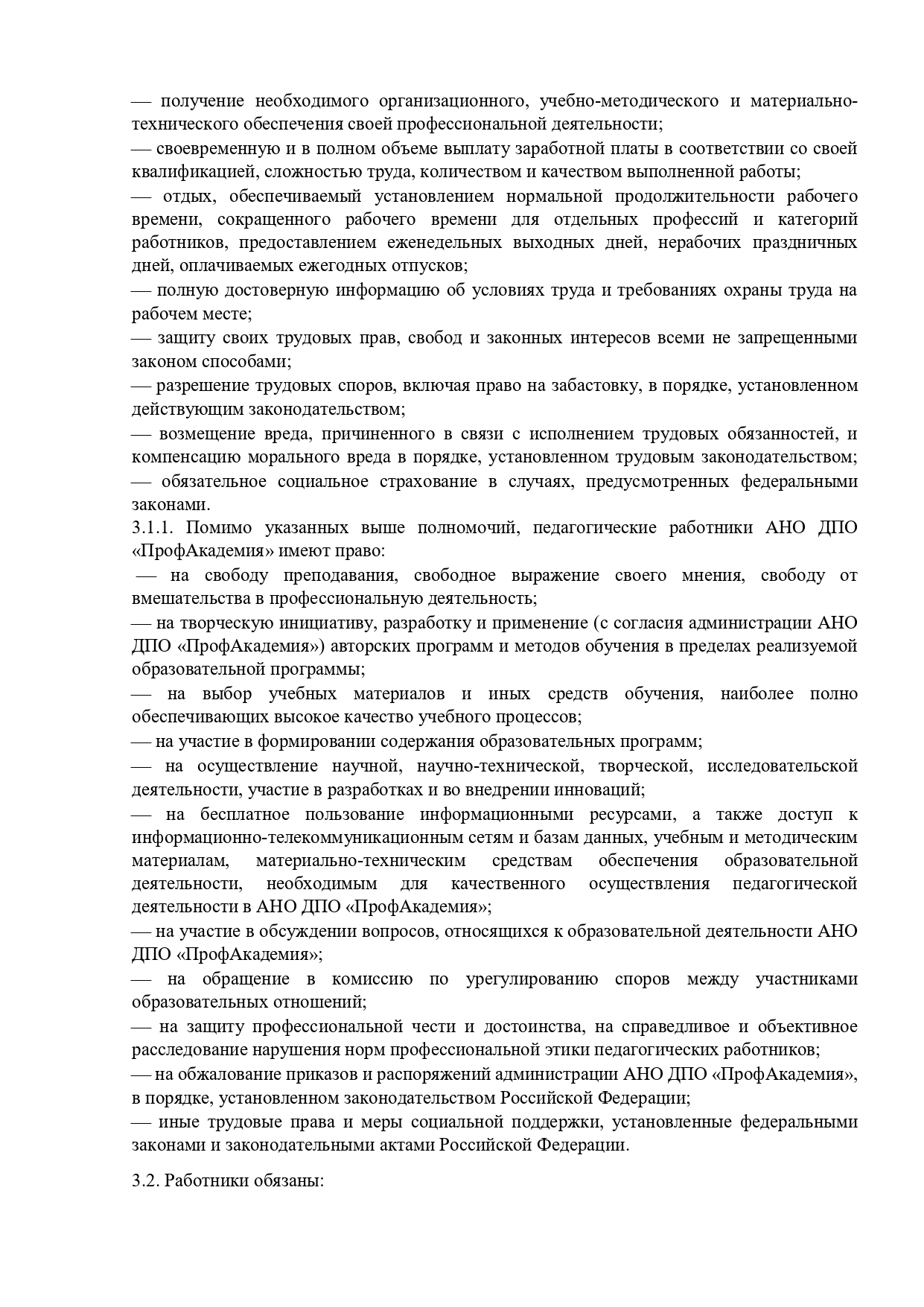 — получение необходимого организационного, учебно-методического и материально-технического обеспечения своей профессиональной деятельности;
— своевременную и в полном объеме выплату заработной платы в соответствии со своей квалификацией, сложностью труда, количеством и качеством выполненной работы;
— отдых, обеспечиваемый установлением нормальной продолжительности рабочего времени, сокращенного рабочего времени для отдельных профессий и категорий работников, предоставлением еженедельных выходных дней, нерабочих праздничных дней, оплачиваемых ежегодных отпусков;
— полную достоверную информацию об условиях труда и требованиях охраны труда на рабочем месте;
— защиту своих трудовых прав, свобод и законных интересов всеми не запрещенными законом способами;
— разрешение трудовых споров, включая право на забастовку, в порядке, установленном действующим законодательством;
— возмещение вреда, причиненного в связи с исполнением трудовых обязанностей, и компенсацию морального вреда в порядке, установленном трудовым законодательством;
— обязательное социальное страхование в случаях, предусмотренных федеральными законами.
3.1.1. Помимо указанных выше полномочий, педагогические работники АНО ДПО «ПрофАкадемия» имеют право:
— на свободу преподавания, свободное выражение своего мнения, свободу от вмешательства в профессиональную деятельность;
— на творческую инициативу, разработку и применение (с согласия администрации АНО ДПО «ПрофАкадемия») авторских программ и методов обучения в пределах реализуемой образовательной программы;
— на выбор учебных материалов и иных средств обучения, наиболее полно обеспечивающих высокое качество учебного процессов;
— на участие в формировании содержания образовательных программ;
— на осуществление научной, научно-технической, творческой, исследовательской деятельности, участие в разработках и во внедрении инноваций;
— на бесплатное пользование информационными ресурсами, а также доступ к информационно-телекоммуникационным сетям и базам данных, учебным и методическим материалам, материально-техническим средствам обеспечения образовательной деятельности, необходимым для качественного осуществления педагогической деятельности в АНО ДПО «ПрофАкадемия»;
— на участие в обсуждении вопросов, относящихся к образовательной деятельности АНО ДПО «ПрофАкадемия»;
— на обращение в комиссию по урегулированию споров между участниками образовательных отношений;
— на защиту профессиональной чести и достоинства, на справедливое и объективное расследование нарушения норм профессиональной этики педагогических работников;
— на обжалование приказов и распоряжений администрации АНО ДПО «ПрофАкадемия», в порядке, установленном законодательством Российской Федерации;
— иные трудовые права и меры социальной поддержки, установленные федеральными законами и законодательными актами Российской Федерации.

3.2. Работники обязаны: